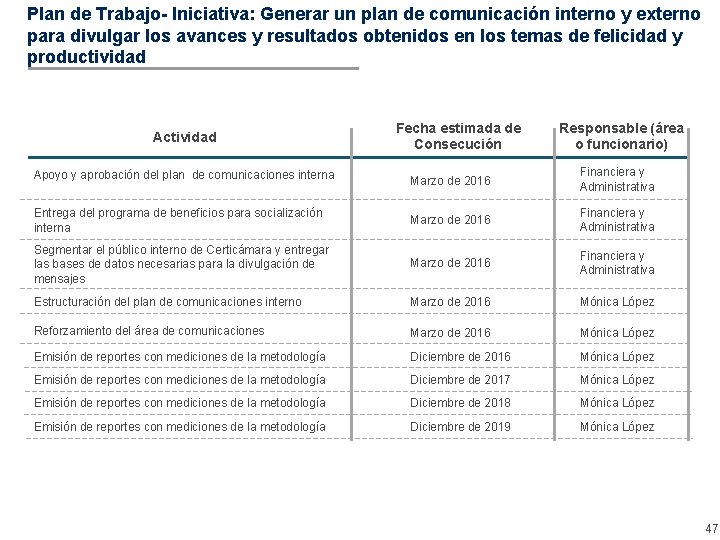 Plan de Trabajo- Iniciativa: Generar un plan de comunicación interno y externo para divulgar los avances y resultados obtenidos en los temas de felicidad y productividad

| Actividad | Fecha estimada de Consecución | Responsable (área o funcionario) |
|---|---|---|
| Apoyo y aprobación del plan de comunicaciones interna | Marzo de 2016 | Financiera y Administrativa |
| Entrega del programa de beneficios para socialización interna | Marzo de 2016 | Financiera y Administrativa |
| Segmentar el público interno de Certicámara y entregar las bases de datos necesarias para la divulgación de mensajes | Marzo de 2016 | Financiera y Administrativa |
| Estructuración del plan de comunicaciones interno | Marzo de 2016 | Mónica López |
| Reforzamiento del área de comunicaciones | Marzo de 2016 | Mónica López |
| Emisión de reportes con mediciones de la metodología | Diciembre de 2016 | Mónica López |
| Emisión de reportes con mediciones de la metodología | Diciembre de 2017 | Mónica López |
| Emisión de reportes con mediciones de la metodología | Diciembre de 2018 | Mónica López |
| Emisión de reportes con mediciones de la metodología | Diciembre de 2019 | Mónica López |

47